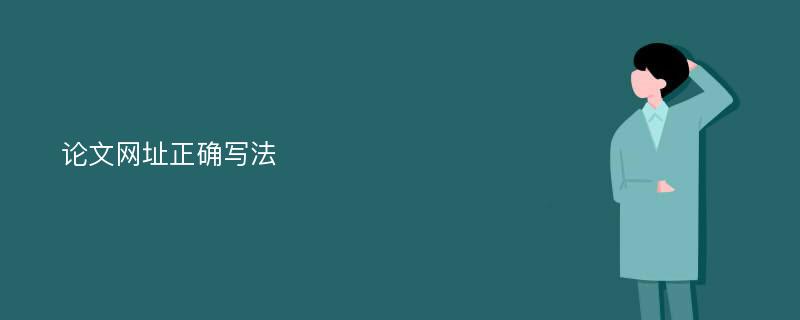 论文网址正确写法